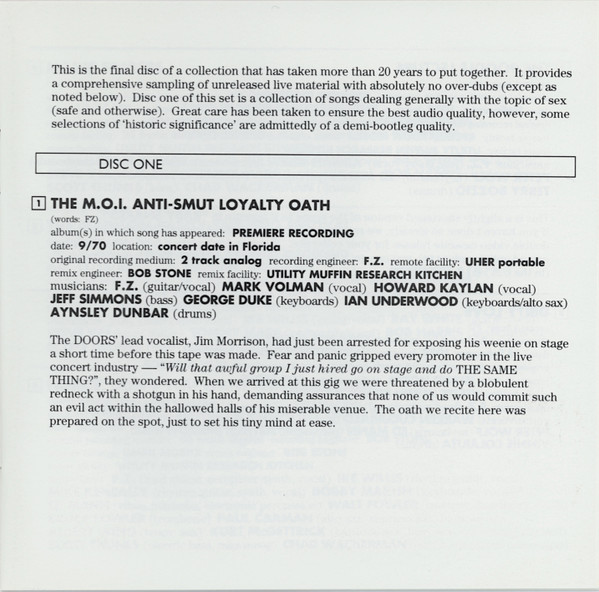 This is the final disc of a collection that has taken more than 20 years to put together. It provides a comprehensive sampling of unreleased live material with absolutely no over-dubs (except as noted below). Disc one of this set is a collection of songs dealing generally with the topic of sex (safe and otherwise). Great care has been taken to ensure the best audio quality, however, some selections of 'historic significance' are admittedly of a demi-bootleg quality.

DISC ONE

1 THE M.O.I. ANTI-SMUT LOYALTY OATH

(words: FZ)
album(s) in which song has appeared: PREMIERE RECORDING
date: 9/70 location: concert date in Florida
original recording medium: 2 track analog recording engineer: F.Z. remote facility: UHER portable
remix engineer: BOB STONE remix facility: UTILITY MUFFIN RESEARCH KITCHEN
musicians: F.Z. (guitar/vocal) MARK VOLMAN (vocal) HOWARD KAYLAN (vocal) JEFF SIMMONS (bass) GEORGE DUKE (keyboards) IAN UNDERWOOD (keyboards/alto sax) AYNSLEY DUNBAR (drums)

The DOORS' lead vocalist, Jim Morrison, had just been arrested for exposing his weenie on stage a short time before this tape was made. Fear and panic gripped every promoter in the live concert industry — "Will that awful group I just hired go on stage and do THE SAME THING?", they wondered. When we arrived at this gig we were threatened by a blobulent redneck with a shotgun in his hand, demanding assurances that none of us would commit such an evil act within the hallowed halls of his miserable venue. The oath we recite here was prepared on the spot, just to set his tiny mind at ease.